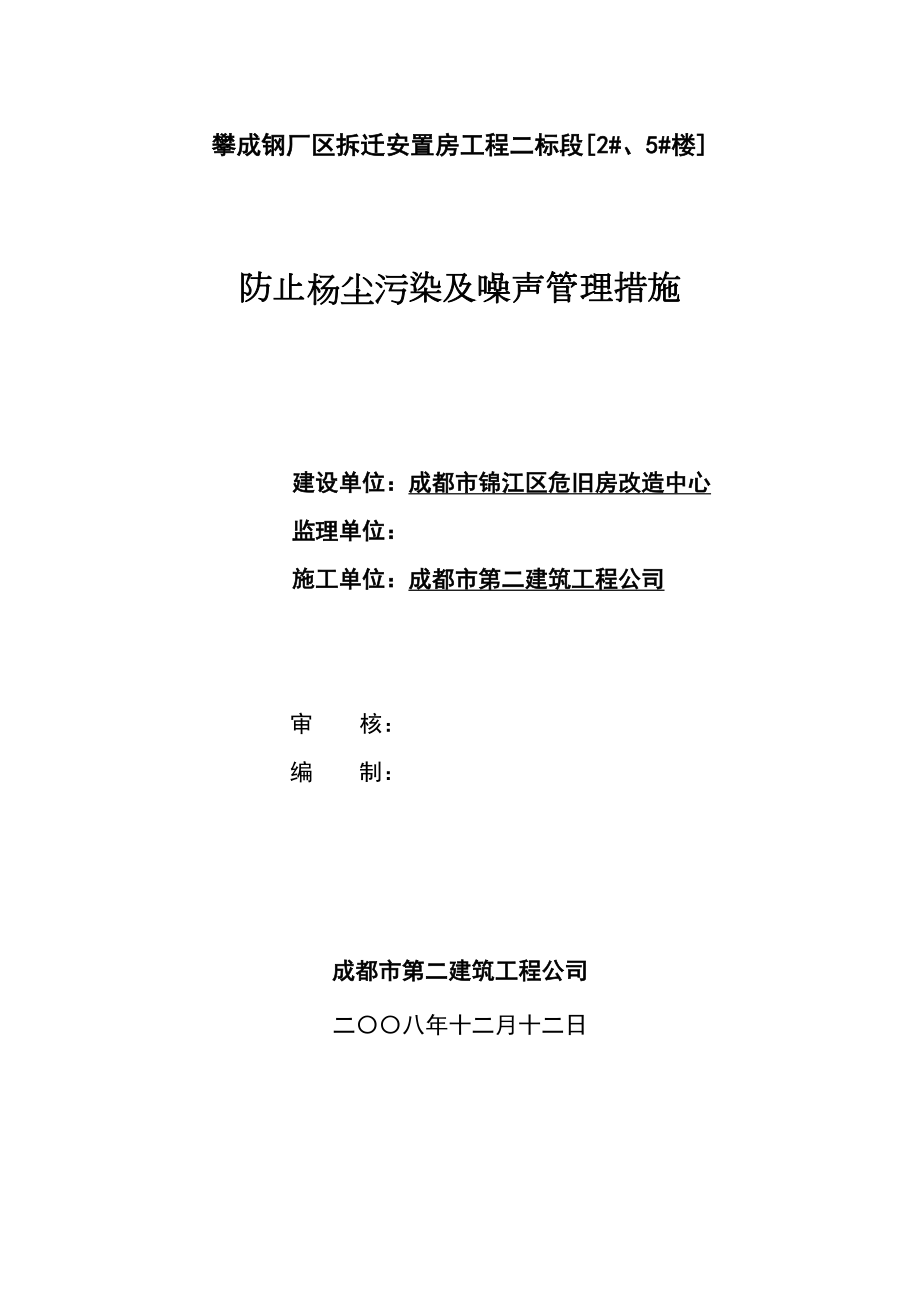 攀成钢厂区拆迁安置房工程二标段[2#、5#楼]

防止杨尘污染及噪声管理措施

建设单位：成都市锦江区危旧房改造中心

监理单位：

施工单位：成都市第二建筑工程公司

审　　核：

编　　制：

成都市第二建筑工程公司

二〇〇八年十二月十二日